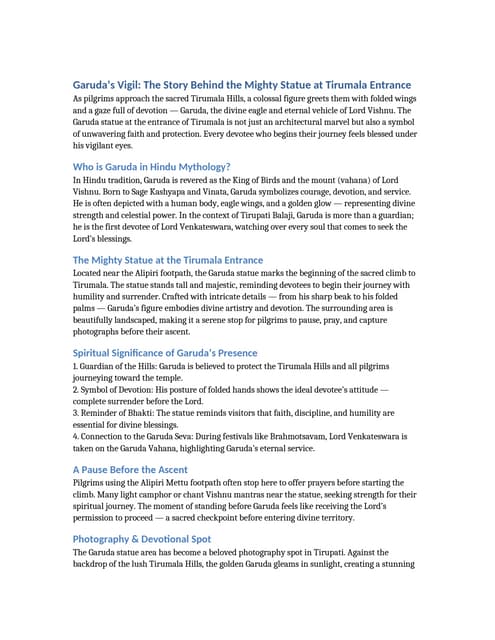 Garuda's Vigil: The Story Behind the Mighty Statue at Tirumala Entrance

As pilgrims approach the sacred Tirumala Hills, a colossal figure greets them with folded wings and a gaze full of devotion — Garuda, the divine eagle and eternal vehicle of Lord Vishnu. The Garuda statue at the entrance of Tirumala is not just an architectural marvel but also a symbol of unwavering faith and protection. Every devotee who begins their journey feels blessed under his vigilant eyes.

Who is Garuda in Hindu Mythology?

In Hindu tradition, Garuda is revered as the King of Birds and the mount (vahana) of Lord Vishnu. Born to Sage Kashyapa and Vinata, Garuda symbolizes courage, devotion, and service. He is often depicted with a human body, eagle wings, and a golden glow — representing divine strength and celestial power. In the context of Tirupati Balaji, Garuda is more than a guardian; he is the first devotee of Lord Venkateswara, watching over every soul that comes to seek the Lord's blessings.

The Mighty Statue at the Tirumala Entrance

Located near the Alipiri footpath, the Garuda statue marks the beginning of the sacred climb to Tirumala. The statue stands tall and majestic, reminding devotees to begin their journey with humility and surrender. Crafted with intricate details — from his sharp beak to his folded palms — Garuda's figure embodies divine artistry and devotion. The surrounding area is beautifully landscaped, making it a serene stop for pilgrims to pause, pray, and capture photographs before their ascent.

Spiritual Significance of Garuda's Presence

1. Guardian of the Hills: Garuda is believed to protect the Tirumala Hills and all pilgrims journeying toward the temple.
2. Symbol of Devotion: His posture of folded hands shows the ideal devotee's attitude — complete surrender before the Lord.
3. Reminder of Bhakti: The statue reminds visitors that faith, discipline, and humility are essential for divine blessings.
4. Connection to the Garuda Seva: During festivals like Brahmotsavam, Lord Venkateswara is taken on the Garuda Vahana, highlighting Garuda's eternal service.

A Pause Before the Ascent

Pilgrims using the Alipiri Mettu footpath often stop here to offer prayers before starting the climb. Many light camphor or chant Vishnu mantras near the statue, seeking strength for their spiritual journey. The moment of standing before Garuda feels like receiving the Lord's permission to proceed — a sacred checkpoint before entering divine territory.

Photography & Devotional Spot

The Garuda statue area has become a beloved photography spot in Tirupati. Against the backdrop of the lush Tirumala Hills, the golden Garuda gleams in sunlight, creating a stunning